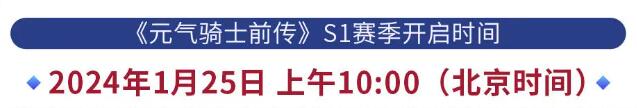 《元气骑士前传》S1赛季开启时间

2024年1月25日 上午10:00（北京时间）